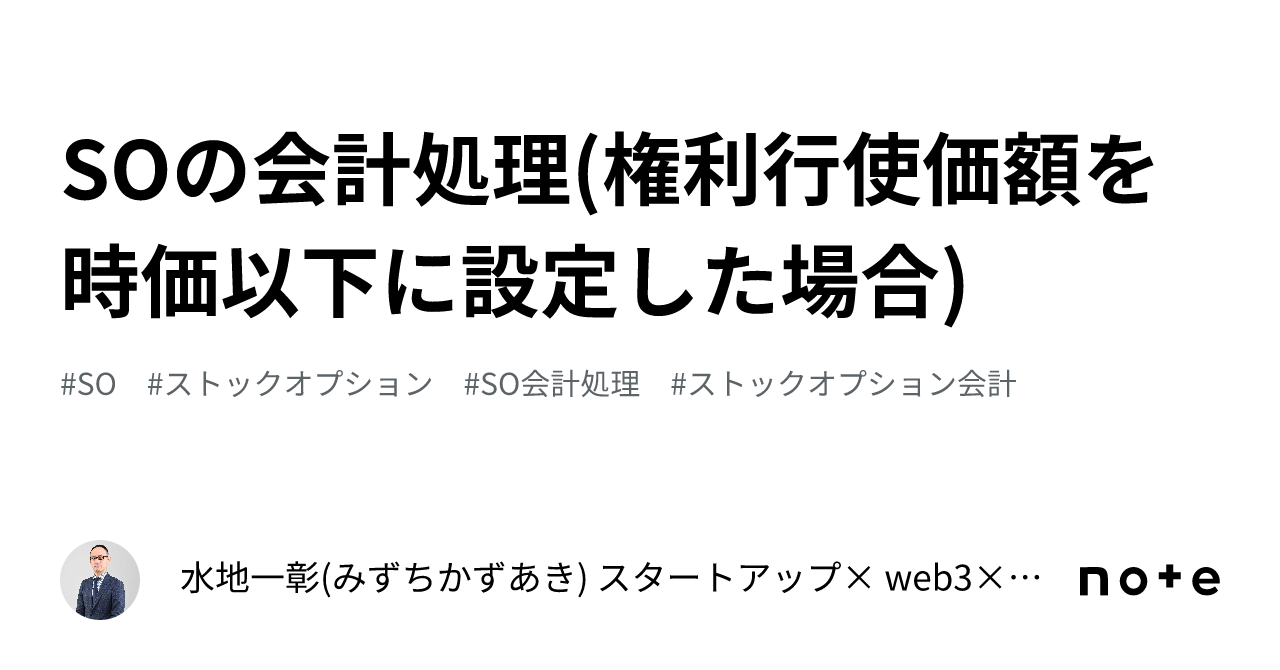 SOの会計処理(権利行使価額を時価以下に設定した場合)

#SO #ストックオプション #SO会計処理 #ストックオプション会計

水地一彰(みずちかずあき) スタートアップ× web3×…

note